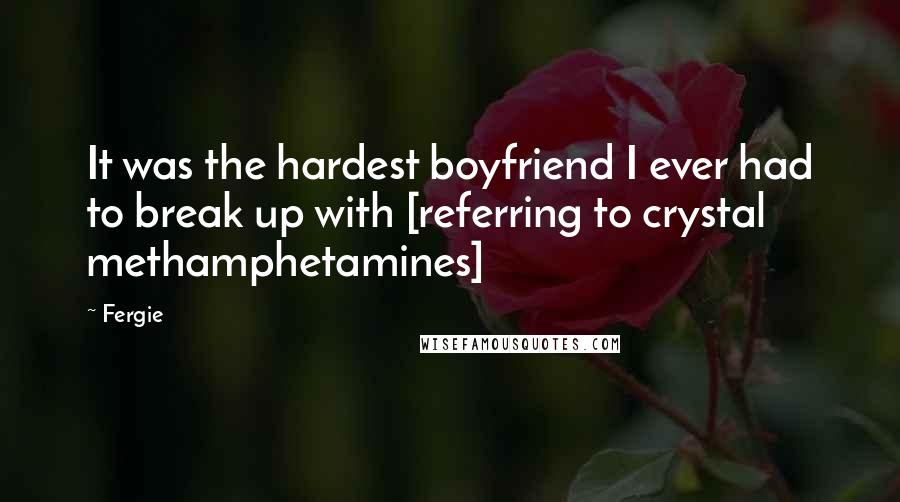 It was the hardest boyfriend I ever had to break up with [referring to crystal methamphetamines]

~ Fergie

WISEFAMOUSQUOTES.COM